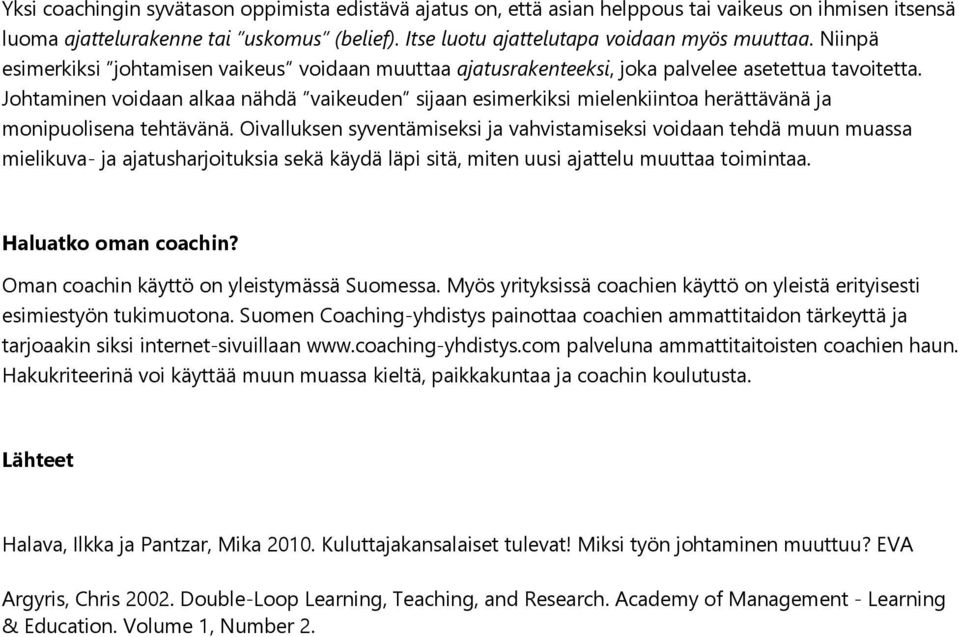 Yksi coachingin syvätason oppimista edistävä ajatus on, että asian helppous tai vaikeus on ihmisen itsensä luoma ajattelurakenne tai "uskomus" (belief). Itse luotu ajattelutapa voidaan myös muuttaa. Niinpä esimerkiksi "johtamisen vaikeus" voidaan muuttaa ajatusrakenteeksi, joka palvelee asetettua tavoitetta. Johtaminen voidaan alkaa nähdä "vaikeuden" sijaan esimerkiksi mielenkiintoa herättävänä ja monipuolisena tehtävänä. Oivalluksen syventämiseksi ja vahvistamiseksi voidaan tehdä muun muassa mielikuva- ja ajatusharjoituksia sekä käydä läpi sitä, miten uusi ajattelu muuttaa toimintaa.

Haluatko oman coachin?

Oman coachin käyttö on yleistymässä Suomessa. Myös yrityksissä coachien käyttö on yleistä erityisesti esimiestyön tukimuotona. Suomen Coaching-yhdistys painottaa coachien ammattitaidon tärkeyttä ja tarjoaakin siksi internet-sivuillaan www.coaching-yhdistys.com palveluna ammattitaitoisten coachien haun. Hakukriteerinä voi käyttää muun muassa kieltä, paikkakuntaa ja coachin koulutusta.

Lähteet

Halava, Ilkka ja Pantzar, Mika 2010. Kuluttajakansalaiset tulevat! Miksi työn johtaminen muuttuu? EVA

Argyris, Chris 2002. Double-Loop Learning, Teaching, and Research. Academy of Management - Learning & Education. Volume 1, Number 2.